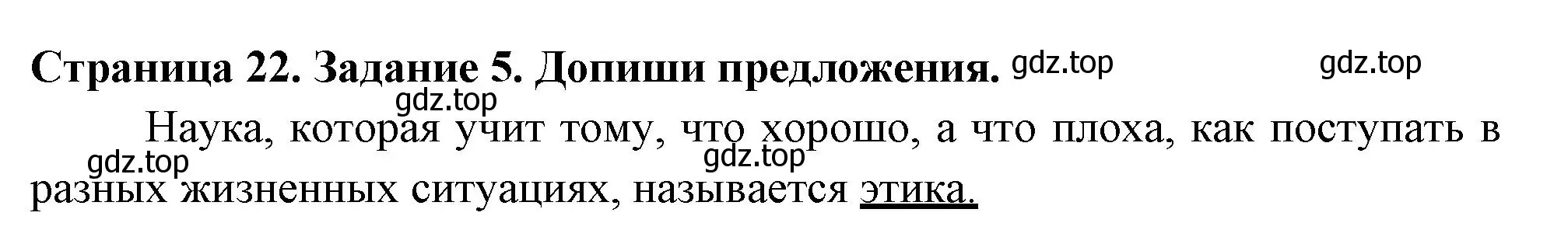 Страница 22. Задание 5. Допиши предложения. gdz.top gdz.top

gdz.top

Наука, которая учит тому, что хорошо, а что плоха, как поступать в разных жизненных ситуациях, называется этика.

gdz.top gdz.top